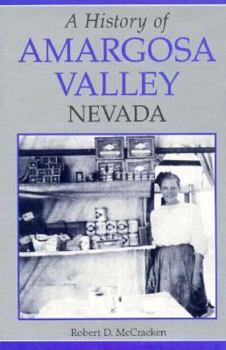 A History of
AMARGOSA
VALLEY
NEVADA

Robert D. McCracken